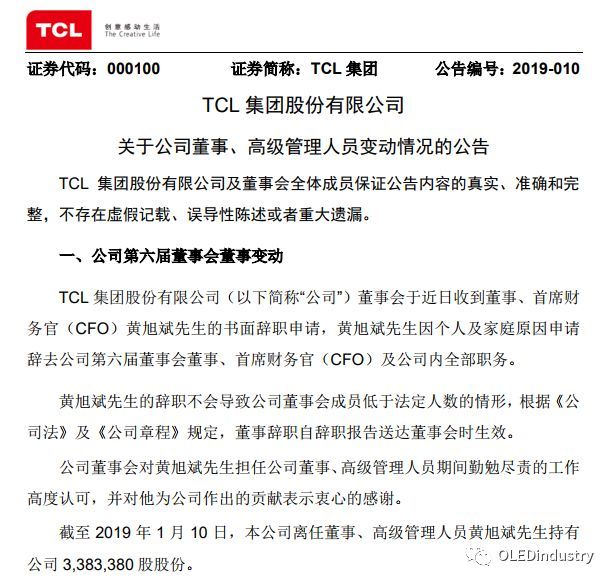 TCL 创意感动生活 The Creative Life

证券代码：000100 证券简称：TCL 集团 公告编号：2019-010

TCL 集团股份有限公司

关于公司董事、高级管理人员变动情况的公告

TCL 集团股份有限公司及董事会全体成员保证公告内容的真实、准确和完整，不存在虚假记载、误导性陈述或者重大遗漏。

一、公司第六届董事会董事变动

TCL 集团股份有限公司（以下简称“公司”）董事会于近日收到董事、首席财务官（CFO）黄旭斌先生的书面辞职申请，黄旭斌先生因个人及家庭原因申请辞去公司第六届董事会董事、首席财务官（CFO）及公司内全部职务。

黄旭斌先生的辞职不会导致公司董事会成员低于法定人数的情形，根据《公司法》及《公司章程》规定，董事辞职自辞职报告送达董事会时生效。

公司董事会对黄旭斌先生担任公司董事、高级管理人员期间勤勉尽责的工作高度认可，并对他为公司作出的贡献表示衷心的感谢。

截至 2019 年 1 月 10 日，本公司离任董事、高级管理人员黄旭斌先生持有公司 3,383,380 股股份。

OLEDindustry